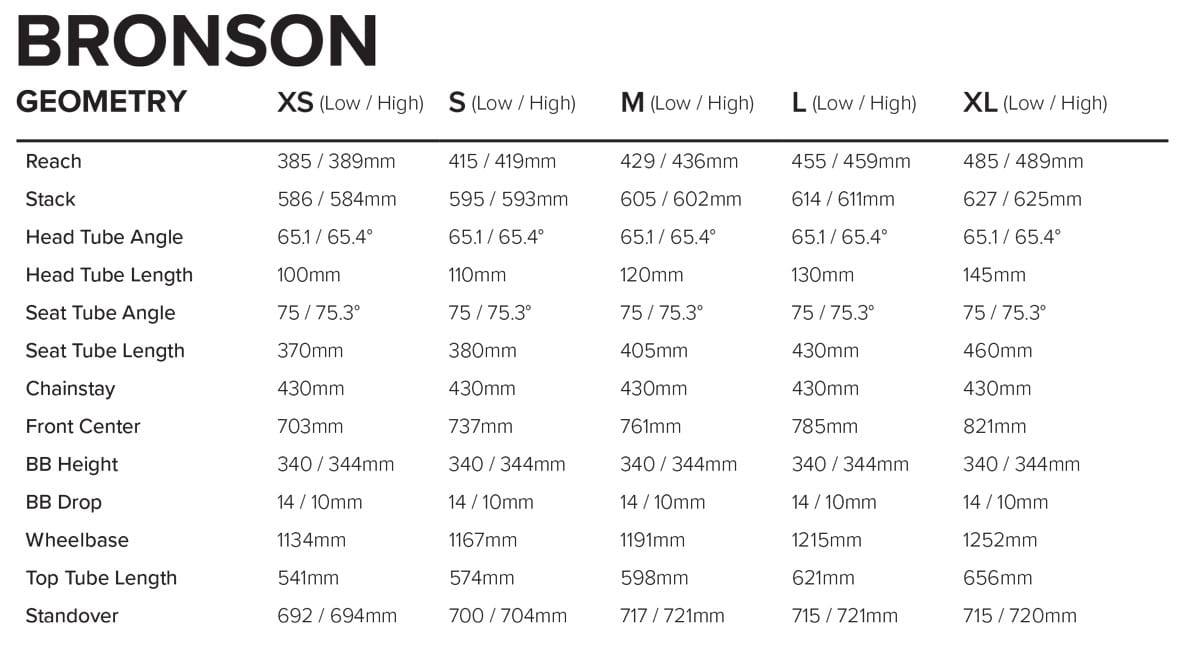 BRONSON

| GEOMETRY | XS (Low / High) | S (Low / High) | M (Low / High) | L (Low / High) | XL (Low / High) |
|---|---|---|---|---|---|
| Reach | 385 / 389mm | 415 / 419mm | 429 / 436mm | 455 / 459mm | 485 / 489mm |
| Stack | 586 / 584mm | 595 / 593mm | 605 / 602mm | 614 / 611mm | 627 / 625mm |
| Head Tube Angle | 65.1 / 65.4° | 65.1 / 65.4° | 65.1 / 65.4° | 65.1 / 65.4° | 65.1 / 65.4° |
| Head Tube Length | 100mm | 110mm | 120mm | 130mm | 145mm |
| Seat Tube Angle | 75 / 75.3° | 75 / 75.3° | 75 / 75.3° | 75 / 75.3° | 75 / 75.3° |
| Seat Tube Length | 370mm | 380mm | 405mm | 430mm | 460mm |
| Chainstay | 430mm | 430mm | 430mm | 430mm | 430mm |
| Front Center | 703mm | 737mm | 761mm | 785mm | 821mm |
| BB Height | 340 / 344mm | 340 / 344mm | 340 / 344mm | 340 / 344mm | 340 / 344mm |
| BB Drop | 14 / 10mm | 14 / 10mm | 14 / 10mm | 14 / 10mm | 14 / 10mm |
| Wheelbase | 1134mm | 1167mm | 1191mm | 1215mm | 1252mm |
| Top Tube Length | 541mm | 574mm | 598mm | 621mm | 656mm |
| Standover | 692 / 694mm | 700 / 704mm | 717 / 721mm | 715 / 721mm | 715 / 720mm |